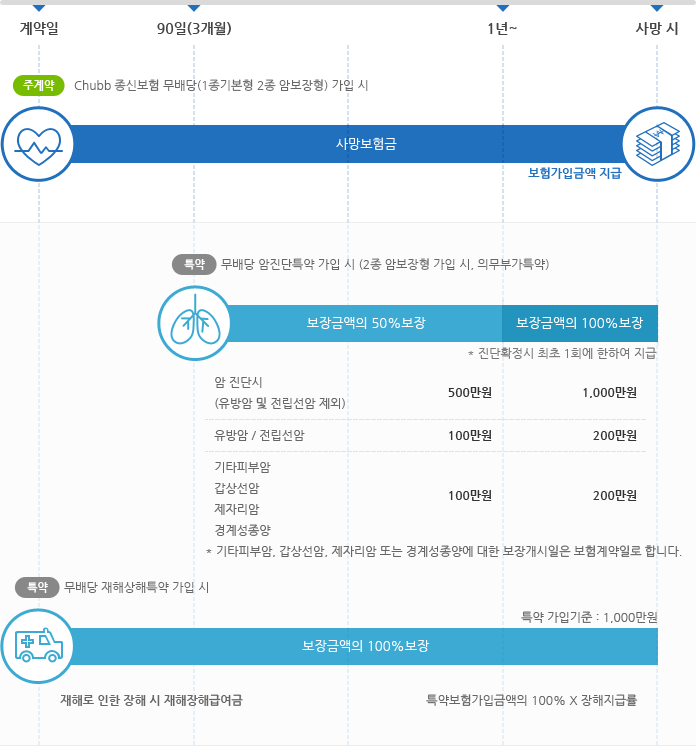 계약일
90일(3개월)
1년~
사망 시

주계약 Chubb 종신보험 무배당(1종기본형 2종 암보장형) 가입 시

사망보험금

보험가입금액 지급

특약 무배당 암진단특약 가입 시 (2종 암보장형 가입 시, 의무부가특약)

보장금액의 50%보장
보장금액의 100%보장

* 진단확정시 최초 1회에 한하여 지급

| | | |
|---|---|---|
| 암 진단시 (유방암 및 전립선암 제외) | 500만원 | 1,000만원 |
| 유방암 / 전립선암 | 100만원 | 200만원 |
| 기타피부암 갑상선암 제자리암 경계성종양 | 100만원 | 200만원 |

* 기타피부암, 갑상선암, 제자리암 또는 경계성종양에 대한 보장개시일은 보험계약일로 합니다.

특약 무배당 재해상해특약 가입 시

특약 가입기준 : 1,000만원

보장금액의 100%보장

재해로 인한 장해 시 재해장해급여금
특약보험가입금액의 100% X 장해지급률